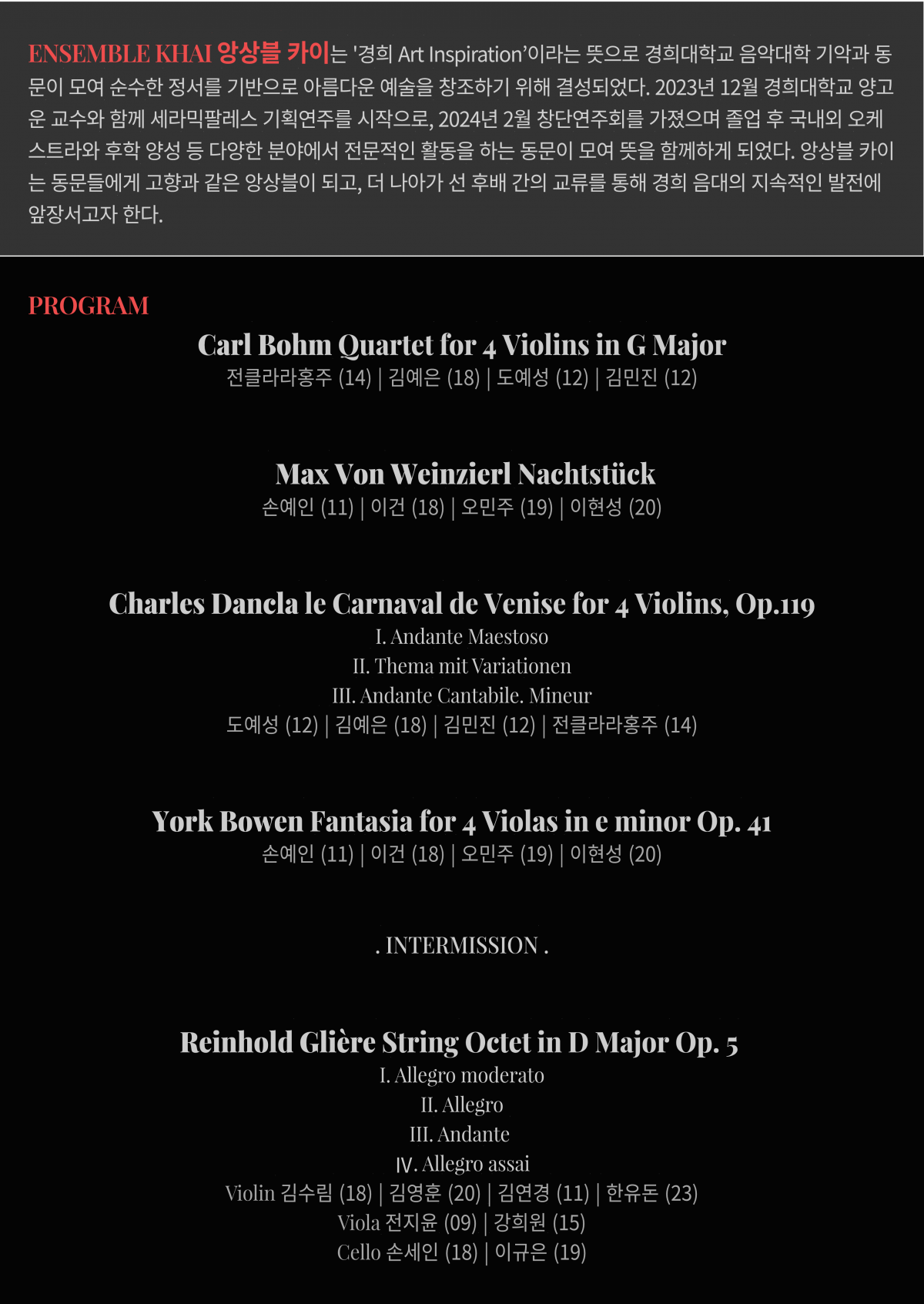 ENSEMBLE KHAI 앙상블 카이는 '경희 Art Inspiration'이라는 뜻으로 경희대학교 음악대학 기악과 동문이 모여 순수한 정서를 기반으로 아름다운 예술을 창조하기 위해 결성되었다. 2023년 12월 경희대학교 양고운 교수와 함께 세라믹팔레스 기획연주를 시작으로, 2024년 2월 창단연주회를 가졌으며 졸업 후 국내외 오케스트라와 후학 양성 등 다양한 분야에서 전문적인 활동을 하는 동문이 모여 뜻을 함께하게 되었다. 앙상블 카이는 동문들에게 고향과 같은 앙상블이 되고, 더 나아가 선 후배 간의 교류를 통해 경희 음대의 지속적인 발전에 앞장서고자 한다.

PROGRAM

Carl Bohm Quartet for 4 Violins in G Major
전클라라홍주 (14) | 김예은 (18) | 도예성 (12) | 김민진 (12)

Max Von Weinzierl Nachtstück
손예인 (11) | 이건 (18) | 오민주 (19) | 이현성 (20)

Charles Dancla le Carnaval de Venise for 4 Violins, Op.119
I. Andante Maestoso
II. Thema mit Variationen
III. Andante Cantabile. Mineur
도예성 (12) | 김예은 (18) | 김민진 (12) | 전클라라홍주 (14)

York Bowen Fantasia for 4 Violas in e minor Op. 41
손예인 (11) | 이건 (18) | 오민주 (19) | 이현성 (20)

. INTERMISSION .

Reinhold Glière String Octet in D Major Op. 5
I. Allegro moderato
II. Allegro
III. Andante
IV. Allegro assai
Violin 김수림 (18) | 김영훈 (20) | 김연경 (11) | 한유돈 (23)
Viola 전지윤 (09) | 강희원 (15)
Cello 손세인 (18) | 이규은 (19)